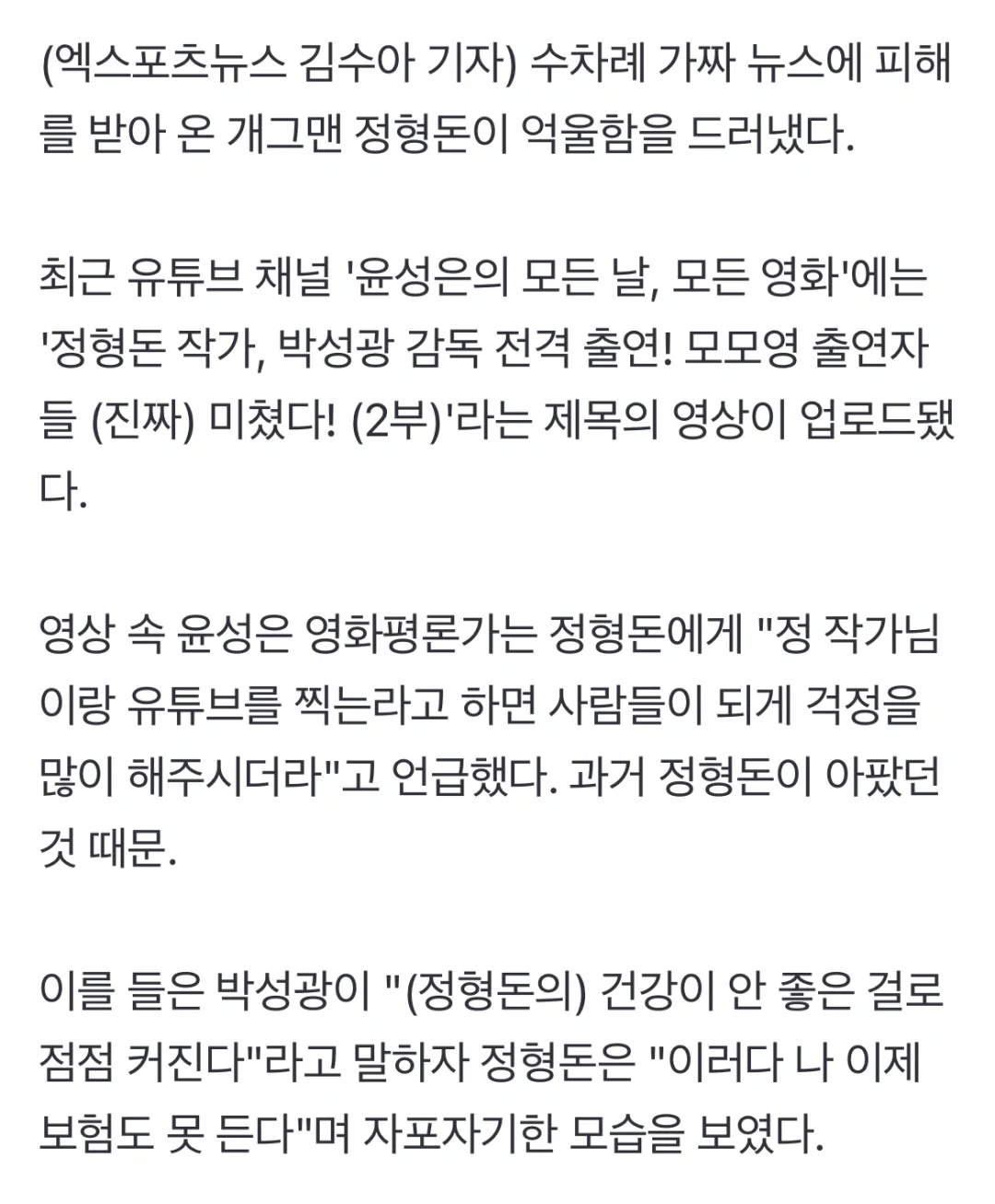 (엑스포츠뉴스 김수아 기자) 수차례 가짜 뉴스에 피해를 받아 온 개그맨 정형돈이 억울함을 드러냈다.

최근 유튜브 채널 '윤성은의 모든 날, 모든 영화'에는 '정형돈 작가, 박성광 감독 전격 출연! 모모영 출연자들 (진짜) 미쳤다! (2부)'라는 제목의 영상이 업로드됐다.

영상 속 윤성은 영화평론가는 정형돈에게 "정 작가님이랑 유튜브를 찍는라고 하면 사람들이 되게 걱정을 많이 해주시더라"고 언급했다. 과거 정형돈이 아팠던 것 때문.

이를 들은 박성광이 "(정형돈의) 건강이 안 좋은 걸로 점점 커진다"라고 말하자 정형돈은 "이러다 나 이제 보험도 못 든다"며 자포자기한 모습을 보였다.